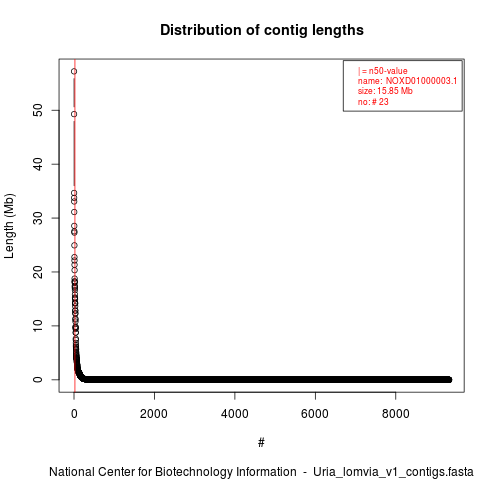 Distribution of contig lengths

| = n50-value
name: NOXD01000003.1
size: 15.85 Mb
no: # 23

Length (Mb)

0
10
20
30
40
50

0
2000
4000
6000
8000

#

National Center for Biotechnology Information - Uria_lomvia_v1_contigs.fasta